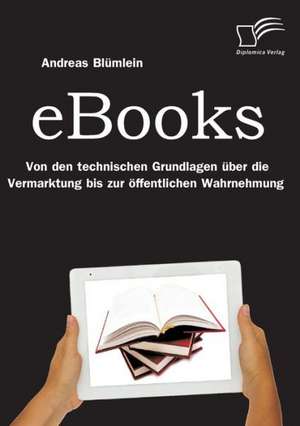 Diplomica Verlag

Andreas Blümlein

eBooks

Von den technischen Grundlagen über die Vermarktung bis zur öffentlichen Wahrnehmung